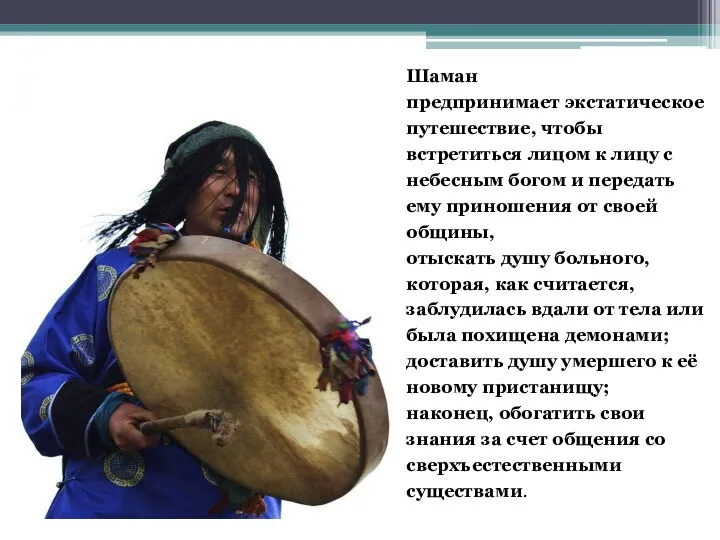 Шаман
предпринимает экстатическое путешествие, чтобы встретиться лицом к лицу с небесным богом и передать ему приношения от своей общины,
отыскать душу больного, которая, как считается, заблудилась вдали от тела или была похищена демонами;
доставить душу умершего к её новому пристанищу;
наконец, обогатить свои знания за счет общения со сверхъестественными существами.